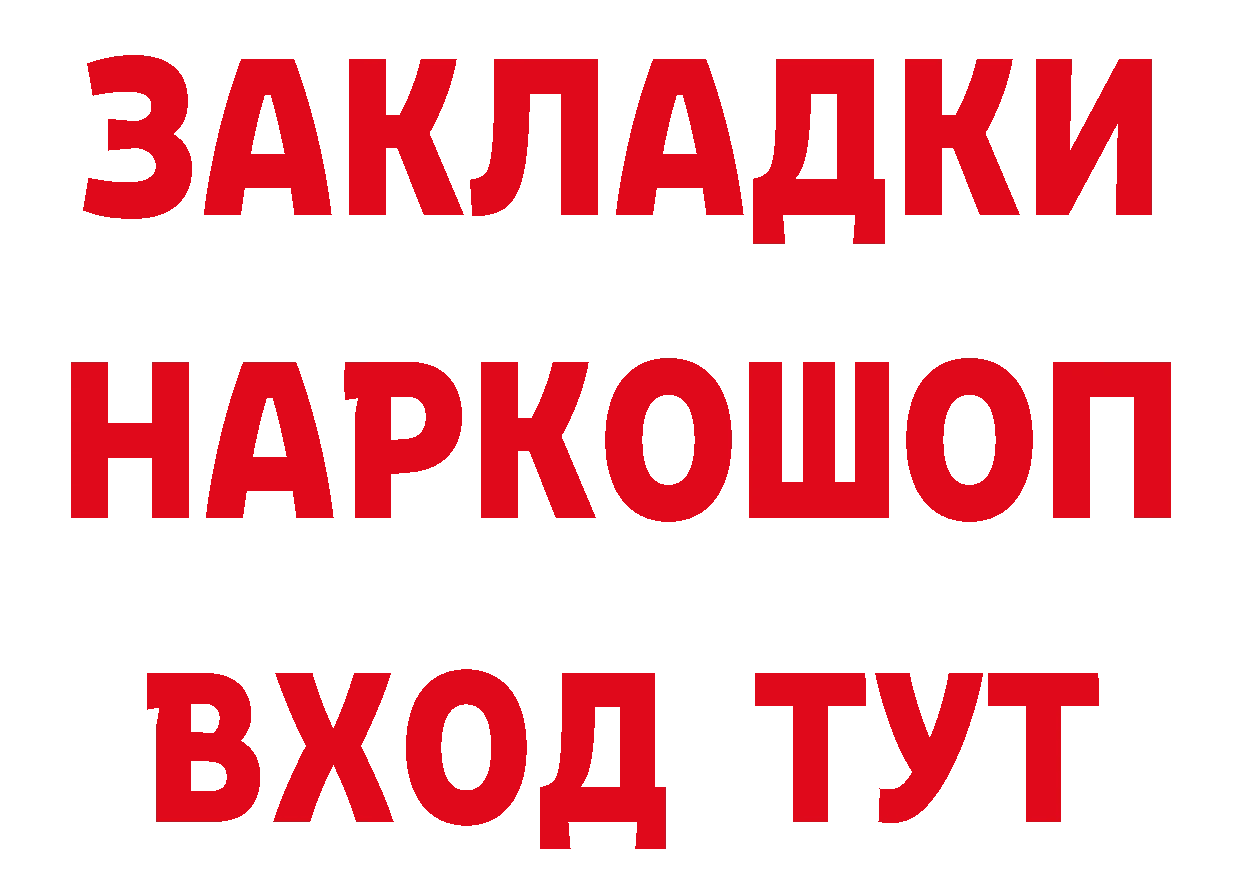 ЗАКЛАДКИ НАРКОШОП ВХОД ТУТ